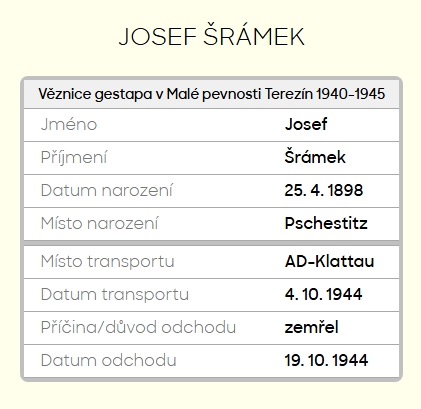 JOSEF ŠRÁMEK

| Věznice gestapa v Malé pevnosti Terezín 1940-1945 | |
|---|---|
| Jméno | Josef |
| Příjmení | Šrámek |
| Datum narození | 25. 4. 1898 |
| Místo narození | Pschestitz |
| Místo transportu | AD-Klattau |
| Datum transportu | 4. 10. 1944 |
| Příčina/důvod odchodu | zemřel |
| Datum odchodu | 19. 10. 1944 |